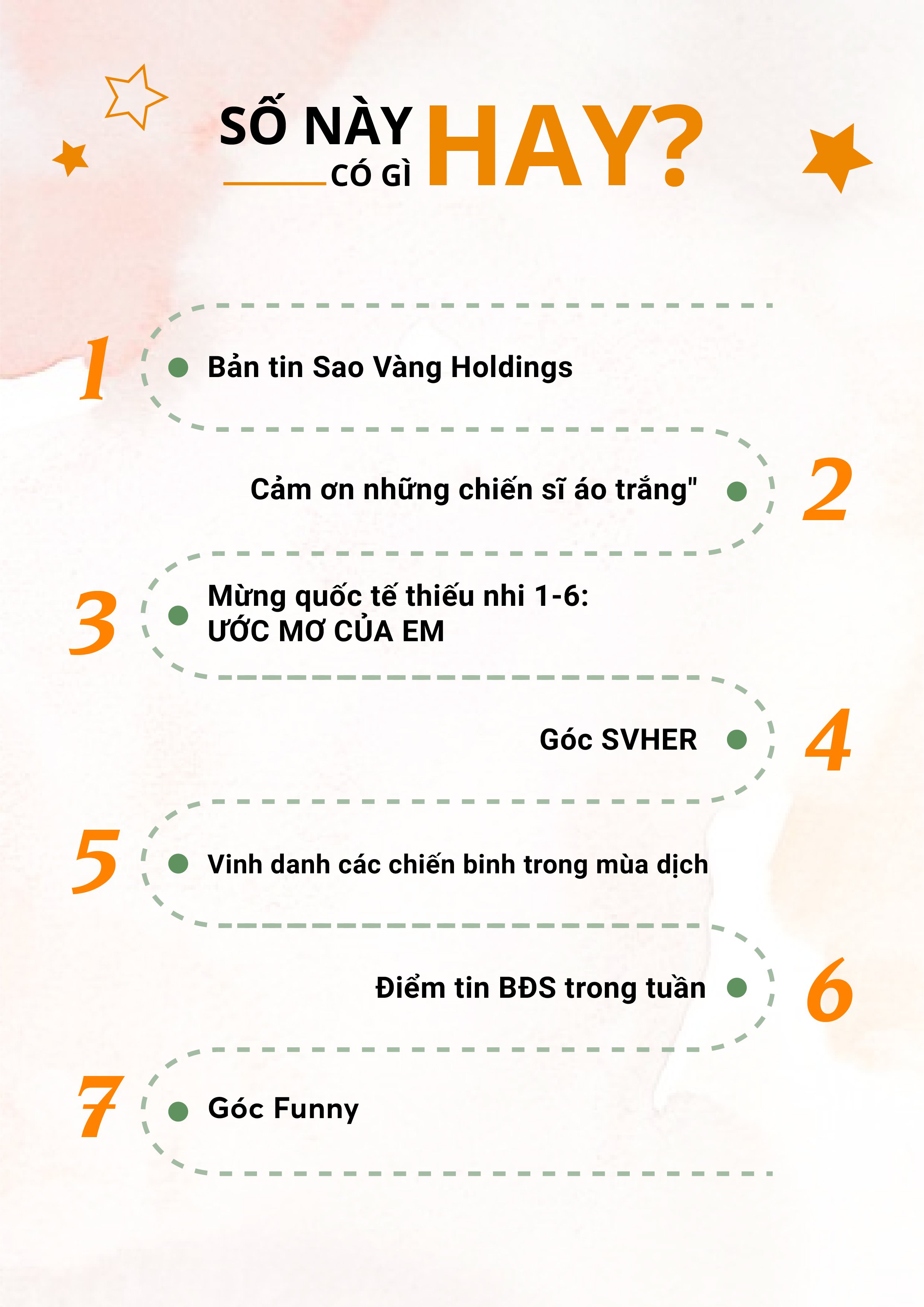 SỐ NÀY
CÓ GÌ HAY?

1
• Bản tin Sao Vàng Holdings

Cảm ơn những chiến sĩ áo trắng" •
2

3
• Mừng quốc tế thiếu nhi 1-6:
ƯỚC MƠ CỦA EM

Góc SVHER •
4

5
• Vinh danh các chiến binh trong mùa dịch

Điểm tin BĐS trong tuần •
6

7
• Góc Funny